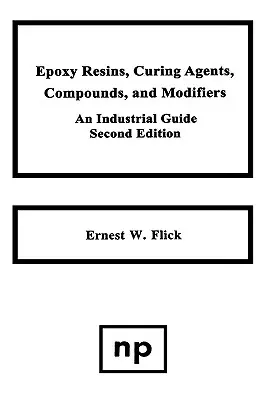 Epoxy Resins, Curing Agents, Compounds, and Modifiers

An Industrial Guide
Second Edition

Ernest W. Flick

np